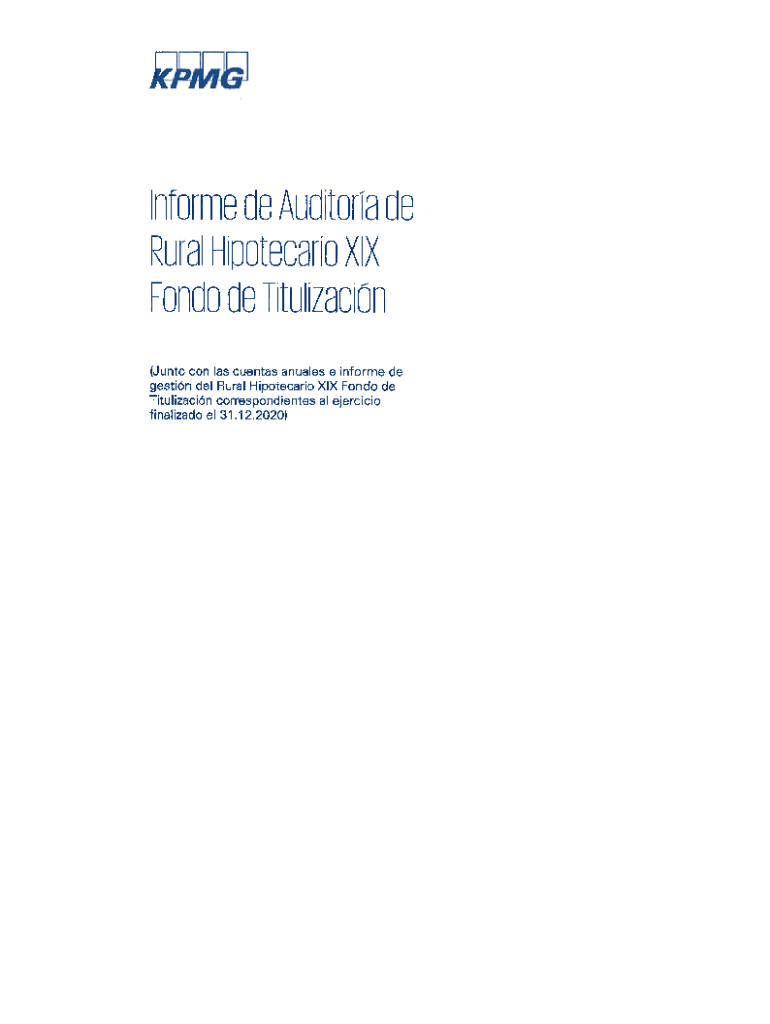 KPMG

Informe de Auditoría de Rural Hipotecario XIX Fondo de Titulización

(Junto con las cuentas anuales e informe de gestión del Rural Hipotecario XIX Fondo de Titulización correspondientes al ejercicio finalizado el 31.12.2020)